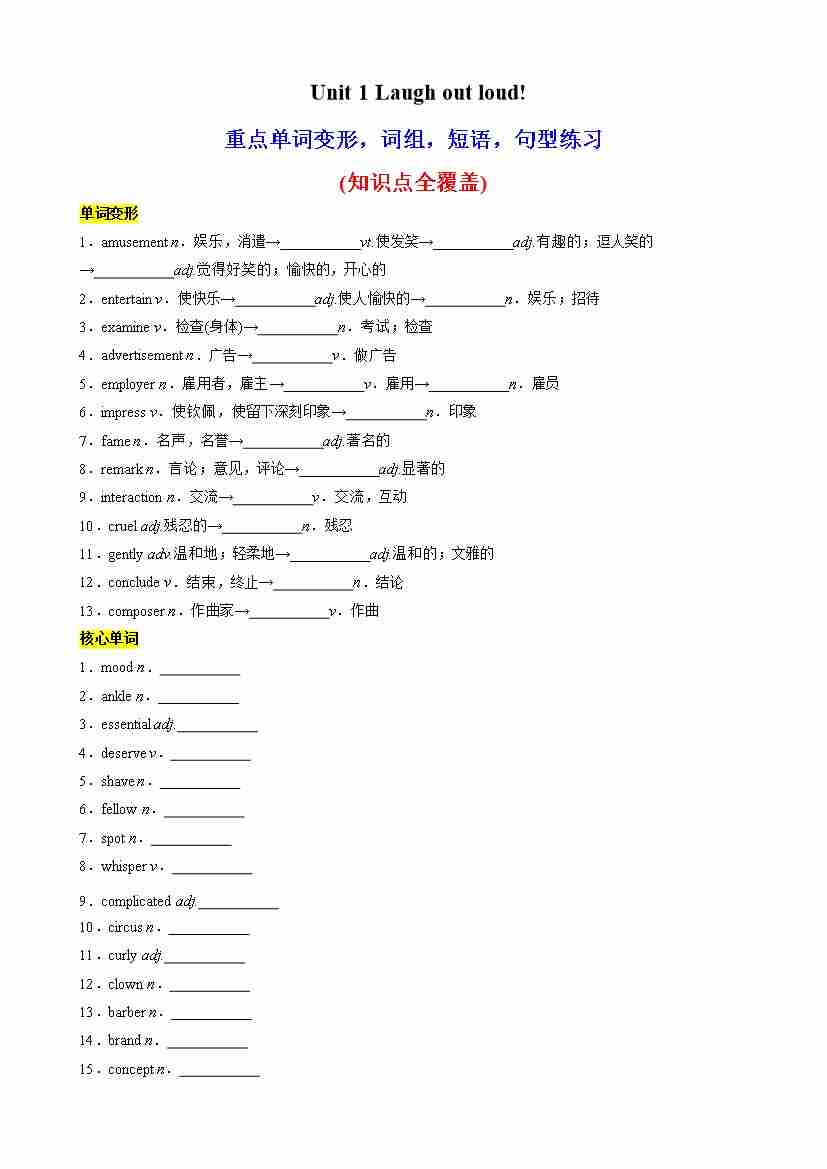 Unit 1 Laugh out loud!

重点单词变形，词组，短语，句型练习

(知识点全覆盖)

单词变形

1．amusement n．娱乐，消遣→__________vt.使发笑→__________adj.有趣的；逗人笑的→__________adj.觉得好笑的；愉快的，开心的

2．entertain v．使快乐→__________adj.使人愉快的→__________n．娱乐；招待

3．examine v．检查(身体)→__________n．考试；检查

4．advertisement n．广告→__________v．做广告

5．employer n．雇用者，雇主→__________v．雇用→__________n．雇员

6．impress v．使钦佩，使留下深刻印象→__________n．印象

7．fame n．名声，名誉→__________adj.著名的

8．remark n．言论；意见，评论→__________adj.显著的

9．interaction n．交流→__________v．交流，互动

10．cruel adj.残忍的→__________n．残忍

11．gently adv.温和地；轻柔地→__________adj.温和的；文雅的

12．conclude v．结束，终止→__________n．结论

13．composer n．作曲家→__________v．作曲

核心单词

1．mood n．__________

2．ankle n．__________

3．essential adj.__________

4．deserve v．__________

5．shave n．__________

6．fellow n．__________

7．spot n．__________

8．whisper v．__________

9．complicated adj.__________

10．circus n．__________

11．curly adj.__________

12．clown n．__________

13．barber n．__________

14．brand n．__________

15．concept n．__________